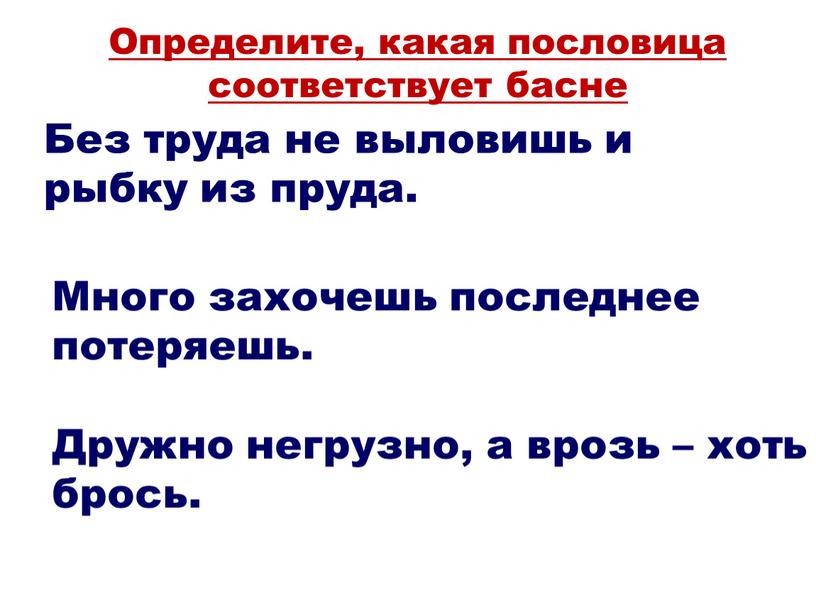 Определите, какая пословица соответствует басне

Без труда не выловишь и рыбку из пруда.

Много захочешь последнее потеряешь.

Дружно негрузно, а врозь – хоть брось.